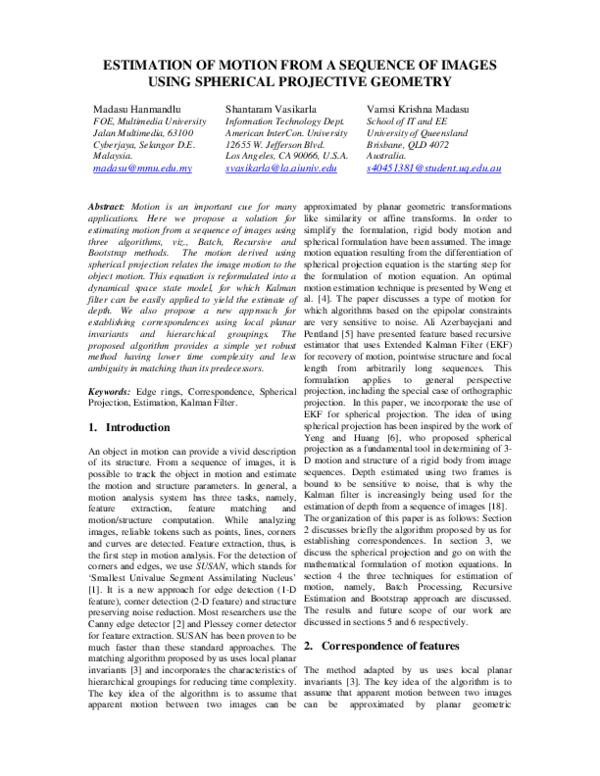 ESTIMATION OF MOTION FROM A SEQUENCE OF IMAGES USING SPHERICAL PROJECTIVE GEOMETRY

Madasu Hanmandlu
FOE, Multimedia University
Jalan Multimedia, 63100
Cyberjaya, Selangor D.E.
Malaysia.
madasu@mmu.edu.my

Shantaram Vasikarla
Information Technology Dept.
American InterCon. University
12655 W. Jefferson Blvd.
Los Angeles, CA 90066, U.S.A.
svasikarla@la.aiuniv.edu

Vamsi Krishna Madasu
School of IT and EE
University of Queensland
Brisbane, QLD 4072
Australia.
s40451381@student.uq.edu.au

Abstract: Motion is an important cue for many applications. Here we propose a solution for estimating motion from a sequence of images using three algorithms, viz., Batch, Recursive and Bootstrap methods. The motion derived using spherical projection relates the image motion to the object motion. This equation is reformulated into a dynamical space state model, for which Kalman filter can be easily applied to yield the estimate of depth. We also propose a new approach for establishing correspondences using local planar invariants and hierarchical groupings. The proposed algorithm provides a simple yet robust method having lower time complexity and less ambiguity in matching than its predecessors.

Keywords: Edge rings, Correspondence, Spherical Projection, Estimation, Kalman Filter.

1. Introduction

An object in motion can provide a vivid description of its structure. From a sequence of images, it is possible to track the object in motion and estimate the motion and structure parameters. In general, a motion analysis system has three tasks, namely, feature extraction, feature matching and motion/structure computation. While analyzing images, reliable tokens such as points, lines, corners and curves are detected. Feature extraction, thus, is the first step in motion analysis. For the detection of corners and edges, we use SUSAN, which stands for 'Smallest Univalue Segment Assimilating Nucleus' [1]. It is a new approach for edge detection (1-D feature), corner detection (2-D feature) and structure preserving noise reduction. Most researchers use the Canny edge detector [2] and Plessey corner detector for feature extraction. SUSAN has been proven to be much faster than these standard approaches. The matching algorithm proposed by us uses local planar invariants [3] and incorporates the characteristics of hierarchical groupings for reducing time complexity. The key idea of the algorithm is to assume that apparent motion between two images can be approximated by planar geometric transformations like similarity or affine transforms. In order to simplify the formulation, rigid body motion and spherical formulation have been assumed. The image motion equation resulting from the differentiation of spherical projection equation is the starting step for the formulation of motion equation. An optimal motion estimation technique is presented by Weng et al. [4]. The paper discusses a type of motion for which algorithms based on the epipolar constraints are very sensitive to noise. Ali Azerbayejani and Pentland [5] have presented feature based recursive estimator that uses Extended Kalman Filter (EKF) for recovery of motion, pointwise structure and focal length from arbitrarily long sequences. This formulation applies to general perspective projection, including the special case of orthographic projection. In this paper, we incorporate the use of EKF for spherical projection. The idea of using spherical projection has been inspired by the work of Yeng and Huang [6], who proposed spherical projection as a fundamental tool in determining of 3-D motion and structure of a rigid body from image sequences. Depth estimated using two frames is bound to be sensitive to noise, that is why the Kalman filter is increasingly being used for the estimation of depth from a sequence of images [18].
The organization of this paper is as follows: Section 2 discusses briefly the algorithm proposed by us for establishing correspondences. In section 3, we discuss the spherical projection and go on with the mathematical formulation of motion equations. In section 4 the three techniques for estimation of motion, namely, Batch Processing, Recursive Estimation and Bootstrap approach are discussed. The results and future scope of our work are discussed in sections 5 and 6 respectively.

2. Correspondence of features

The method adapted by us uses local planar invariants [3]. The key idea of the algorithm is to assume that apparent motion between two images can be approximated by planar geometric